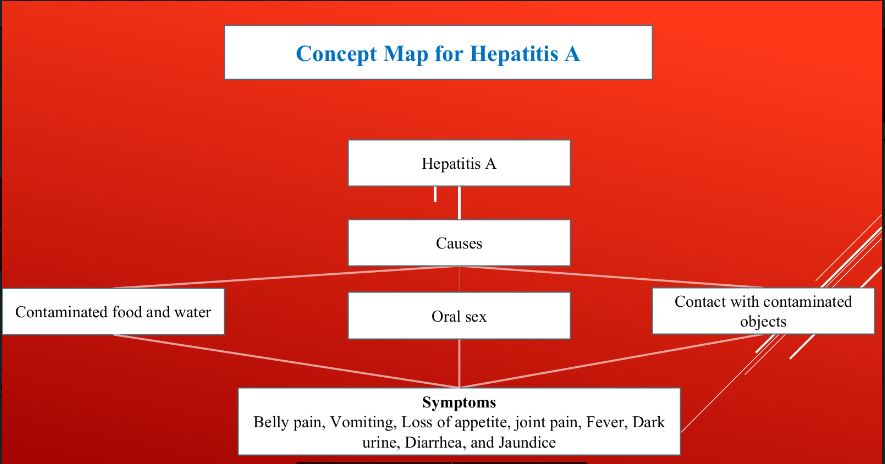 Concept Map for Hepatitis A

Hepatitis A

Causes

Contaminated food and water

Oral sex

Contact with contaminated objects

Symptoms
Belly pain, Vomiting, Loss of appetite, joint pain, Fever, Dark urine, Diarrhea, and Jaundice